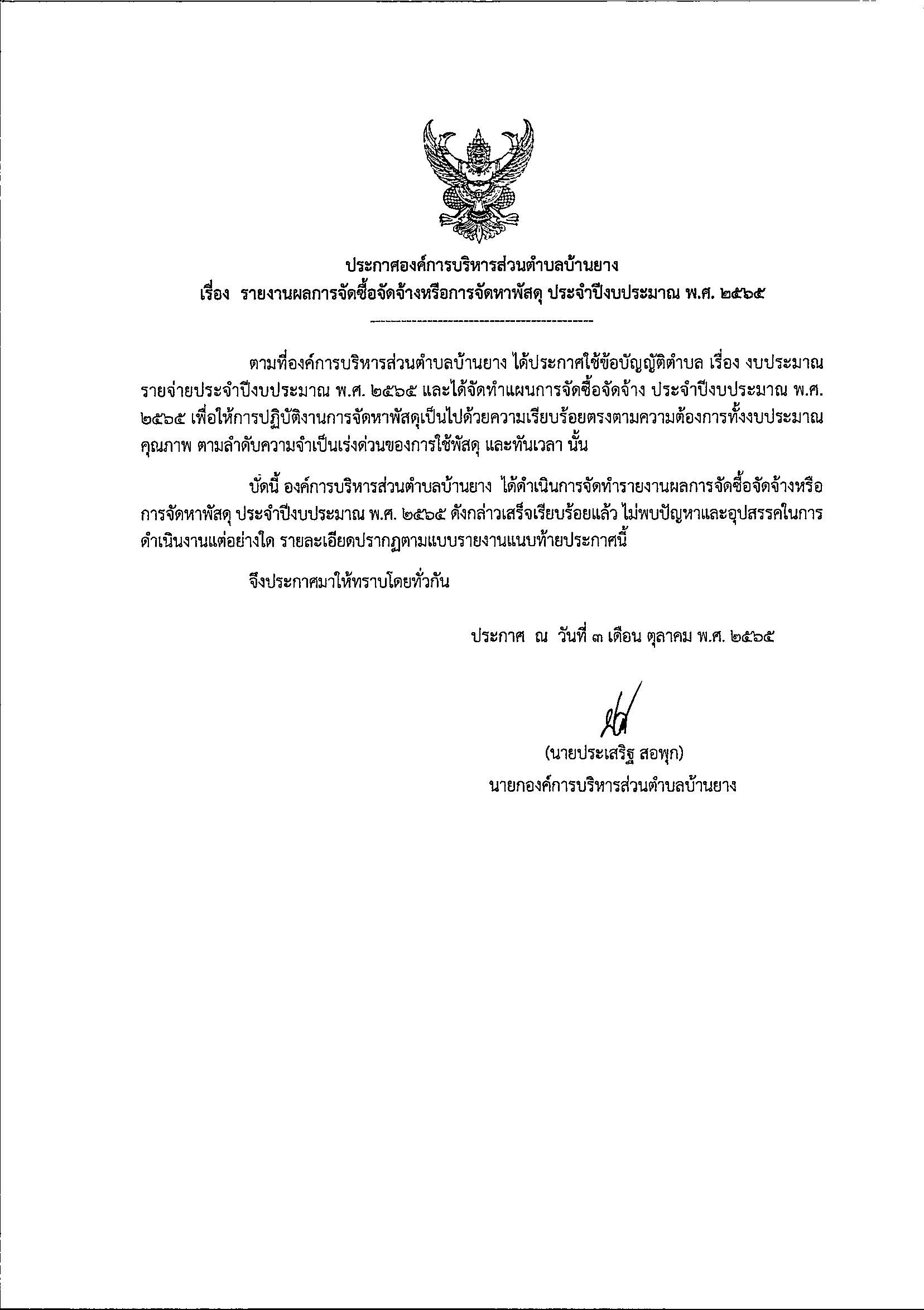 ประกาศองค์การบริหารส่วนตำบลบ้านยาง
เรื่อง รายงานผลการจัดซื้อจัดจ้างหรือการจัดหาพัสดุ ประจำปีงบประมาณ พ.ศ. ๒๕๖๕

ตามที่องค์การบริหารส่วนตำบลบ้านยาง ได้ประกาศใช้ข้อบัญญัติตำบล เรื่อง งบประมาณรายจ่ายประจำปีงบประมาณ พ.ศ. ๒๕๖๕ และได้จัดทำแผนการจัดซื้อจัดจ้าง ประจำปีงบประมาณ พ.ศ. ๒๕๖๕ เพื่อให้การปฏิบัติงานการจัดหาพัสดุเป็นไปด้วยความเรียบร้อยตรงตามความต้องการทั้งงบประมาณ คุณภาพ ตามลำดับความจำเป็นเร่งด่วนของการใช้พัสดุ และทันเวลา นั้น

บัดนี้ องค์การบริหารส่วนตำบลบ้านยาง ได้ดำเนินการจัดทำรายงานผลการจัดซื้อจัดจ้างหรือการจัดหาพัสดุ ประจำปีงบประมาณ พ.ศ. ๒๕๖๕ ดังกล่าวเสร็จเรียบร้อยแล้ว ไม่พบปัญหาและอุปสรรคในการดำเนินงานแต่อย่างใด รายละเอียดปรากฏตามแบบรายงานแนบท้ายประกาศนี้

จึงประกาศมาให้ทราบโดยทั่วกัน

ประกาศ ณ วันที่ ๓ เดือน ตุลาคม พ.ศ. ๒๕๖๕

(นายประเสริฐ สอพุก)
นายกองค์การบริหารส่วนตำบลบ้านยาง